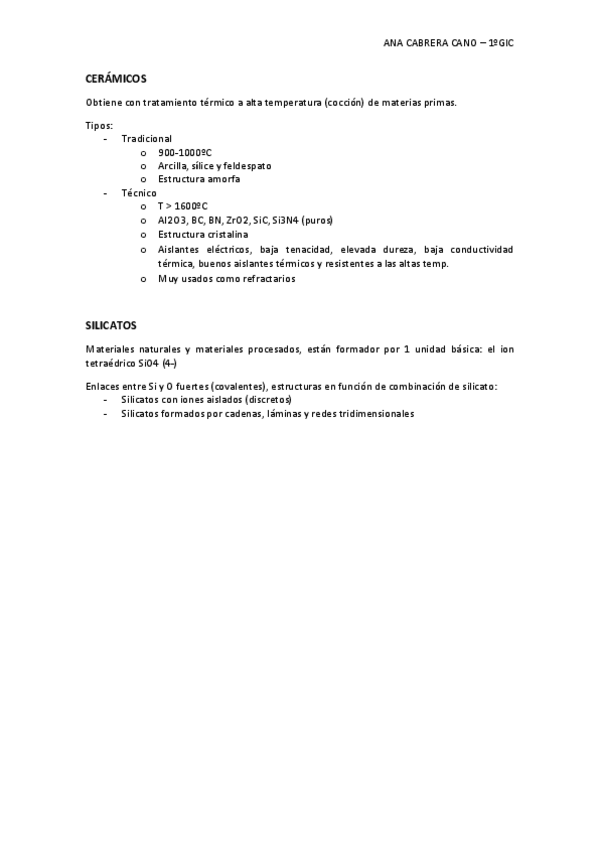 ANA CABRERA CANO – 1ºGIC

CERÁMICOS

Obtiene con tratamiento térmico a alta temperatura (cocción) de materias primas.

Tipos:
- Tradicional
  o 900-1000ºC
  o Arcilla, sílice y feldespato
  o Estructura amorfa
- Técnico
  o T > 1600ºC
  o Al2O3, BC, BN, ZrO2, SiC, Si3N4 (puros)
  o Estructura cristalina
  o Aislantes eléctricos, baja tenacidad, elevada dureza, baja conductividad térmica, buenos aislantes térmicos y resistentes a las altas temp.
  o Muy usados como refractarios

SILICATOS

Materiales naturales y materiales procesados, están formador por 1 unidad básica: el ion tetraédrico SiO4 (4-)

Enlaces entre Si y O fuertes (covalentes), estructuras en función de combinación de silicato:
- Silicatos con iones aislados (discretos)
- Silicatos formados por cadenas, láminas y redes tridimensionales